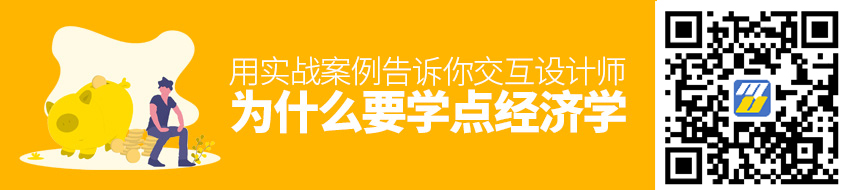 用实战案例告诉你交互设计师
为什么要学点经济学